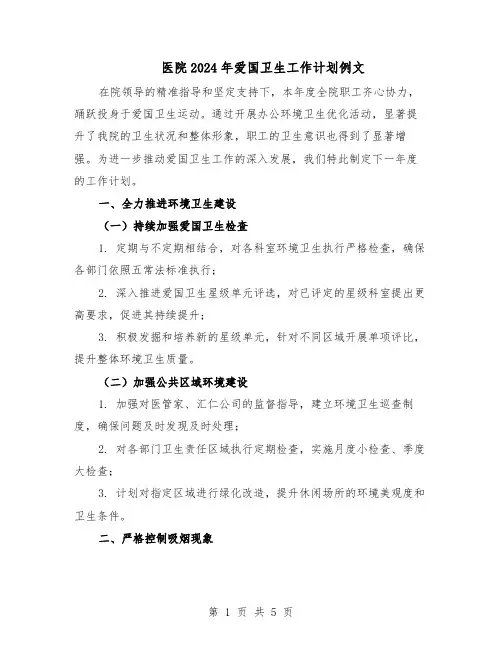 医院2024年爱国卫生工作计划例文

在院领导的精准指导和坚定支持下，本年度全院职工齐心协力，踊跃投身于爱国卫生运动。通过开展办公环境卫生优化活动，显著提升了我院的卫生状况和整体形象，职工的卫生意识也得到了显著增强。为进一步推动爱国卫生工作的深入发展，我们特此制定下一年度的工作计划。

一、全力推进环境卫生建设

（一）持续加强爱国卫生检查

1. 定期与不定期相结合，对各科室环境卫生执行严格检查，确保各部门依照五常法标准执行；

2. 深入推进爱国卫生星级单元评选，对已评定的星级科室提出更高要求，促进其持续提升；

3. 积极发掘和培养新的星级单元，针对不同区域开展单项评比，提升整体环境卫生质量。

（二）加强公共区域环境建设

1. 加强对医管家、汇仁公司的监督指导，建立环境卫生巡查制度，确保问题及时发现及时处理；

2. 对各部门卫生责任区域执行定期检查，实施月度小检查、季度大检查；

3. 计划对指定区域进行绿化改造，提升休闲场所的环境美观度和卫生条件。

二、严格控制吸烟现象

第 1 页 共 5 页